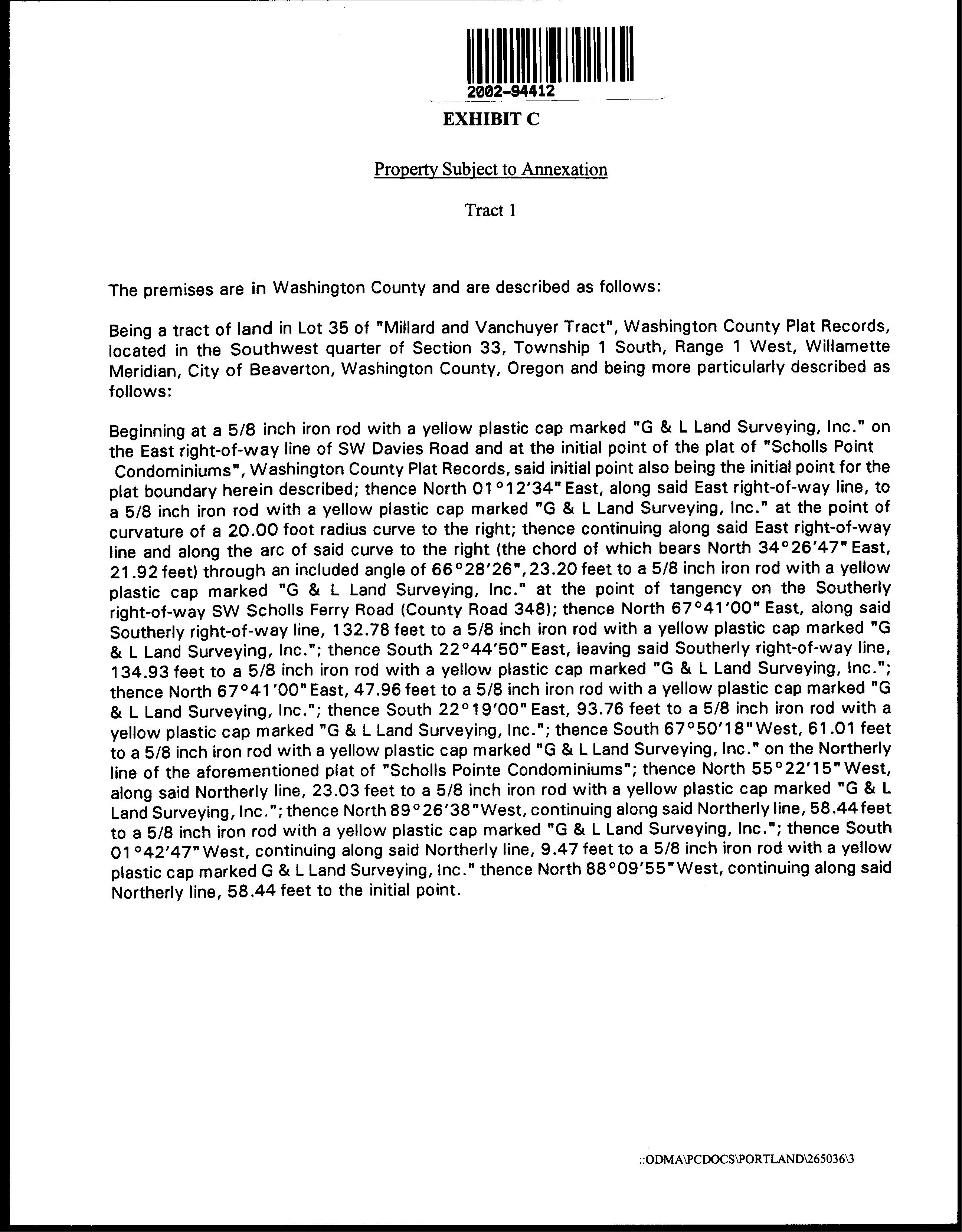 2002-94412

EXHIBIT C

Property Subject to Annexation

Tract 1

The premises are in Washington County and are described as follows:

Being a tract of land in Lot 35 of "Millard and Vanchuyer Tract", Washington County Plat Records, located in the Southwest quarter of Section 33, Township 1 South, Range 1 West, Willamette Meridian, City of Beaverton, Washington County, Oregon and being more particularly described as follows:

Beginning at a 5/8 inch iron rod with a yellow plastic cap marked "G & L Land Surveying, Inc." on the East right-of-way line of SW Davies Road and at the initial point of the plat of "Scholls Point Condominiums", Washington County Plat Records, said initial point also being the initial point for the plat boundary herein described; thence North 01°12'34" East, along said East right-of-way line, to a 5/8 inch iron rod with a yellow plastic cap marked "G & L Land Surveying, Inc." at the point of curvature of a 20.00 foot radius curve to the right; thence continuing along said East right-of-way line and along the arc of said curve to the right (the chord of which bears North 34°26'47" East, 21.92 feet) through an included angle of 66°28'26", 23.20 feet to a 5/8 inch iron rod with a yellow plastic cap marked "G & L Land Surveying, Inc." at the point of tangency on the Southerly right-of-way SW Scholls Ferry Road (County Road 348); thence North 67°41'00" East, along said Southerly right-of-way line, 132.78 feet to a 5/8 inch iron rod with a yellow plastic cap marked "G & L Land Surveying, Inc."; thence South 22°44'50" East, leaving said Southerly right-of-way line, 134.93 feet to a 5/8 inch iron rod with a yellow plastic cap marked "G & L Land Surveying, Inc."; thence North 67°41'00" East, 47.96 feet to a 5/8 inch iron rod with a yellow plastic cap marked "G & L Land Surveying, Inc."; thence South 22°19'00" East, 93.76 feet to a 5/8 inch iron rod with a yellow plastic cap marked "G & L Land Surveying, Inc."; thence South 67°50'18" West, 61.01 feet to a 5/8 inch iron rod with a yellow plastic cap marked "G & L Land Surveying, Inc." on the Northerly line of the aforementioned plat of "Scholls Pointe Condominiums"; thence North 55°22'15" West, along said Northerly line, 23.03 feet to a 5/8 inch iron rod with a yellow plastic cap marked "G & L Land Surveying, Inc."; thence North 89°26'38" West, continuing along said Northerly line, 58.44 feet to a 5/8 inch iron rod with a yellow plastic cap marked "G & L Land Surveying, Inc."; thence South 01°42'47" West, continuing along said Northerly line, 9.47 feet to a 5/8 inch iron rod with a yellow plastic cap marked G & L Land Surveying, Inc." thence North 88°09'55" West, continuing along said Northerly line, 58.44 feet to the initial point.

::ODMA\PCDOCS\PORTLAND\265036\3